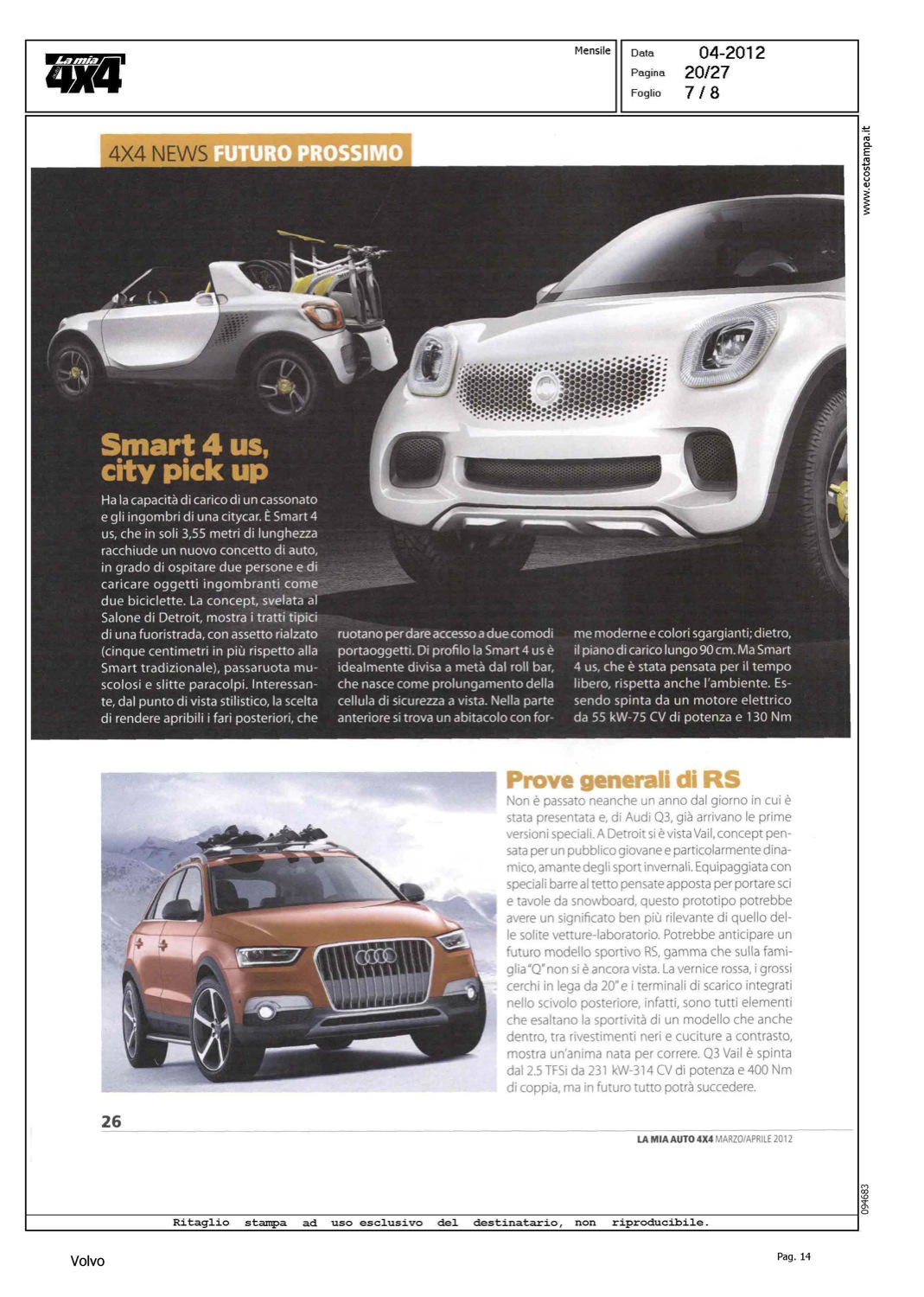 La mia 4X4

Mensile

Data 04-2012
Pagina 20/27
Foglio 7 / 8

www.ecostampa.it

4X4 NEWS FUTURO PROSSIMO

Smart 4 us, city pick up

Ha la capacità di carico di un cassonato e gli ingombri di una citycar. È Smart 4 us, che in soli 3,55 metri di lunghezza racchiude un nuovo concetto di auto, in grado di ospitare due persone e di caricare oggetti ingombranti come due biciclette. La concept, svelata al Salone di Detroit, mostra i tratti tipici di una fuoristrada, con assetto rialzato (cinque centimetri in più rispetto alla Smart tradizionale), passaruota muscolosi e slitte paracolpi. Interessante, dal punto di vista stilistico, la scelta di rendere apribili i fari posteriori, che ruotano per dare accesso a due comodi portaoggetti. Di profilo la Smart 4 us è idealmente divisa a metà dal roll bar, che nasce come prolungamento della cellula di sicurezza a vista. Nella parte anteriore si trova un abitacolo con forme moderne e colori sgargianti; dietro, il piano di carico lungo 90 cm. Ma Smart 4 us, che è stata pensata per il tempo libero, rispetta anche l'ambiente. Essendo spinta da un motore elettrico da 55 kW-75 CV di potenza e 130 Nm

Prove generali di RS

Non è passato neanche un anno dal giorno in cui è stata presentata e, di Audi Q3, già arrivano le prime versioni speciali. A Detroit si è vista Vail, concept pensata per un pubblico giovane e particolarmente dinamico, amante degli sport invernali. Equipaggiata con speciali barre al tetto pensate apposta per portare sci e tavole da snowboard, questo prototipo potrebbe avere un significato ben più rilevante di quello delle solite vetture-laboratorio. Potrebbe anticipare un futuro modello sportivo RS, gamma che sulla famiglia "Q" non si è ancora vista. La vernice rossa, i grossi cerchi in lega da 20" e i terminali di scarico integrati nello scivolo posteriore, infatti, sono tutti elementi che esaltano la sportività di un modello che anche dentro, tra rivestimenti neri e cuciture a contrasto, mostra un'anima nata per correre. Q3 Vail è spinta dal 2.5 TFSi da 231 kW-314 CV di potenza e 400 Nm di coppia, ma in futuro tutto potrà succedere.

26

LA MIA AUTO 4X4 MARZO/APRILE 2012

094683

Ritaglio stampa ad uso esclusivo del destinatario, non riproducibile.

Volvo

Pag. 14